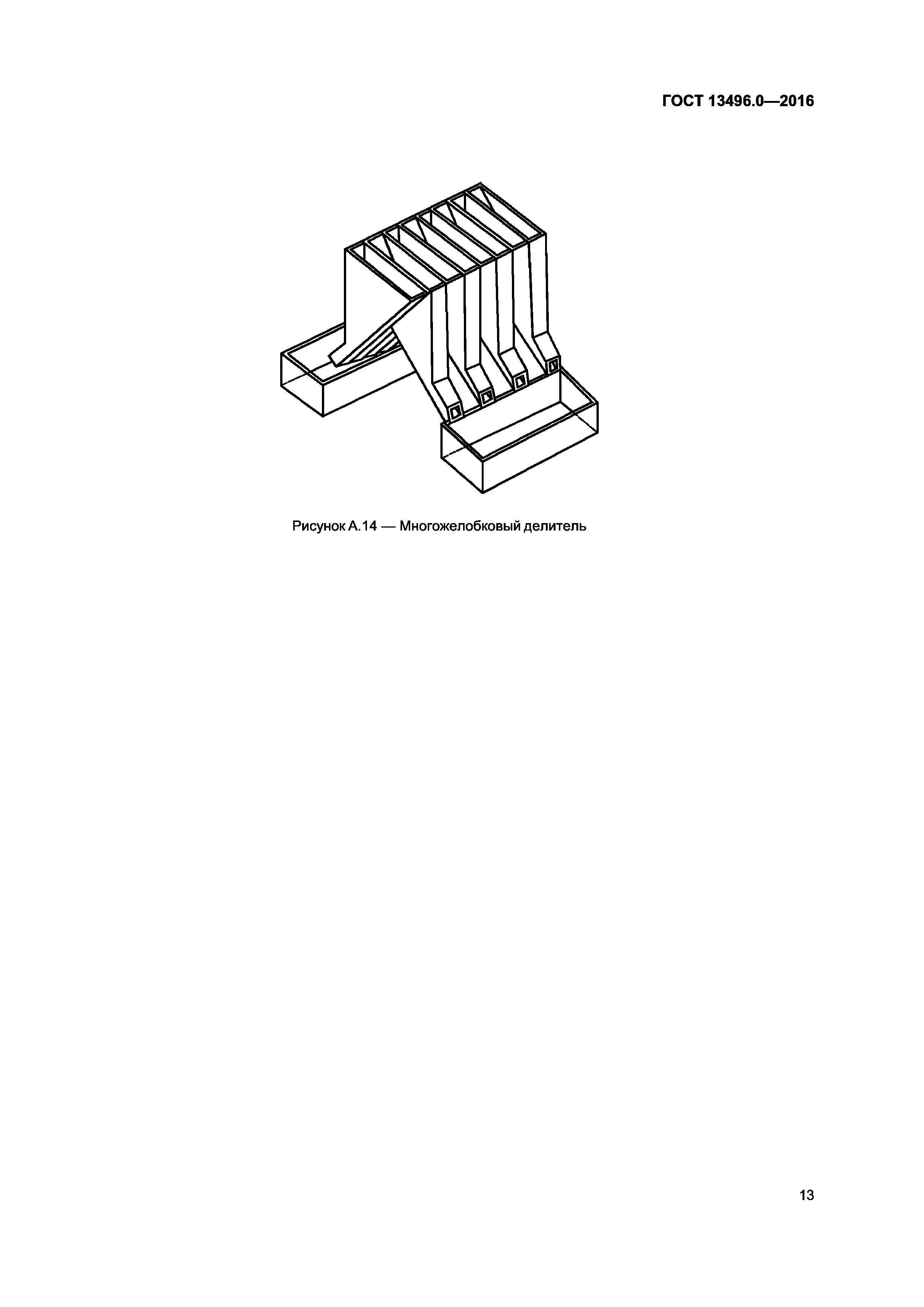 ГОСТ 13496.0—2016

Рисунок А.14 — Многожелобковый делитель

13